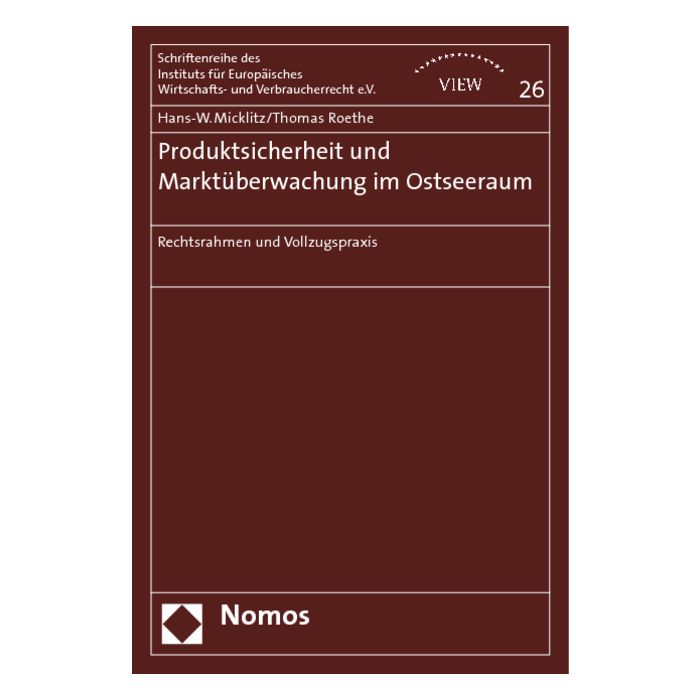 Schriftenreihe des Instituts für Europäisches Wirtschafts- und Verbraucherrecht e.V.

VIEW

26

Hans-W. Micklitz/Thomas Roethe

Produktsicherheit und Marktüberwachung im Ostseeraum

Rechtsrahmen und Vollzugspraxis

Nomos